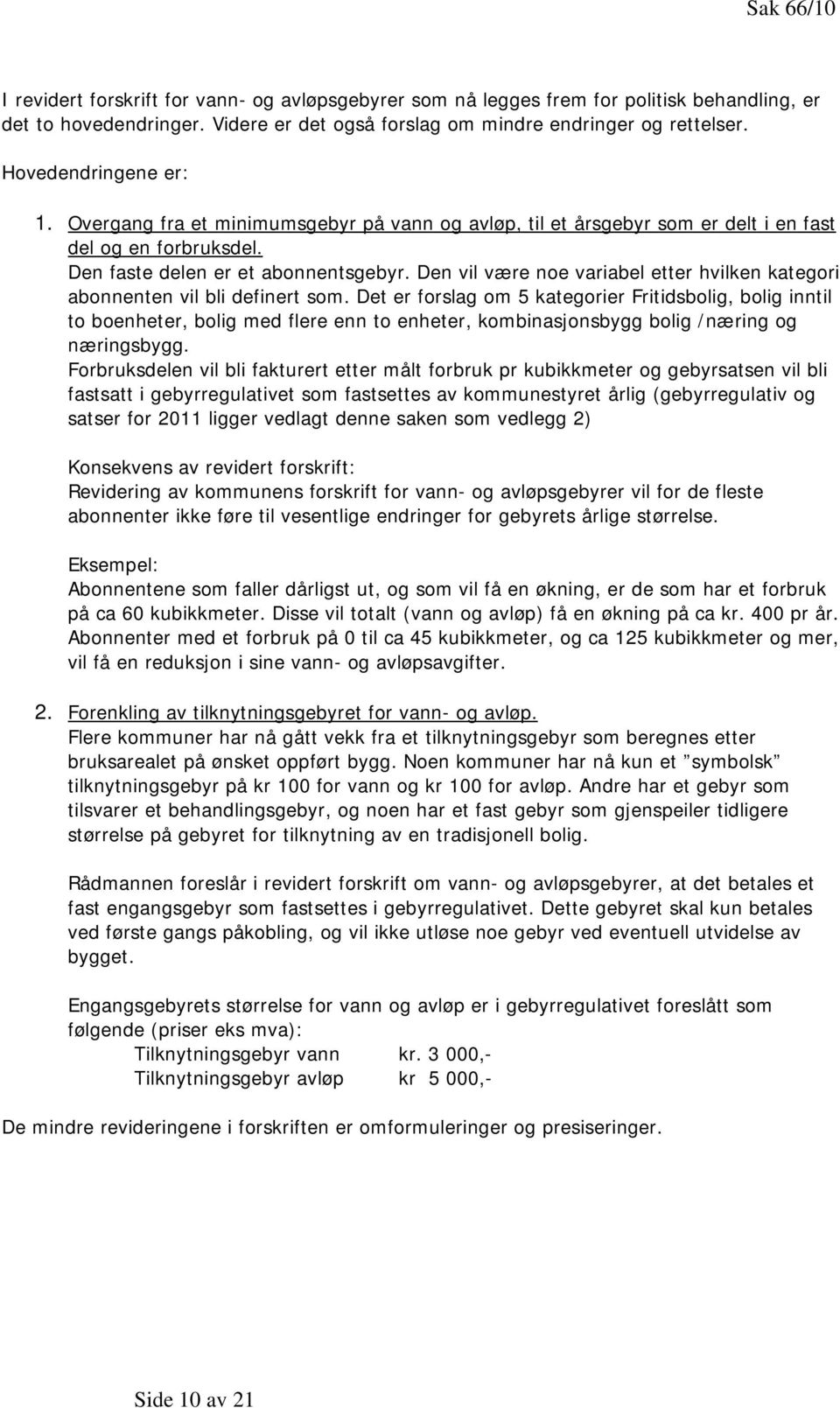 Sak 66/10

I revidert forskrift for vann- og avløpsgebyrer som nå legges frem for politisk behandling, er det to hovedendringer. Videre er det også forslag om mindre endringer og rettelser.

Hovedendringene er:

1. Overgang fra et minimumsgebyr på vann og avløp, til et årsgebyr som er delt i en fast del og en forbruksdel.
Den faste delen er et abonnentsgebyr. Den vil være noe variabel etter hvilken kategori abonnenten vil bli definert som. Det er forslag om 5 kategorier Fritidsbolig, bolig inntil to boenheter, bolig med flere enn to enheter, kombinasjonsbygg bolig /næring og næringsbygg.
Forbruksdelen vil bli fakturert etter målt forbruk pr kubikkmeter og gebyrsatsen vil bli fastsatt i gebyrregulativet som fastsettes av kommunestyret årlig (gebyrregulativ og satser for 2011 ligger vedlagt denne saken som vedlegg 2)

Konsekvens av revidert forskrift:
Revidering av kommunens forskrift for vann- og avløpsgebyrer vil for de fleste abonnenter ikke føre til vesentlige endringer for gebyrets årlige størrelse.

Eksempel:
Abonnentene som faller dårligst ut, og som vil få en økning, er de som har et forbruk på ca 60 kubikkmeter. Disse vil totalt (vann og avløp) få en økning på ca kr. 400 pr år.
Abonnenter med et forbruk på 0 til ca 45 kubikkmeter, og ca 125 kubikkmeter og mer, vil få en reduksjon i sine vann- og avløpsavgifter.

2. Forenkling av tilknytningsgebyret for vann- og avløp.
Flere kommuner har nå gått vekk fra et tilknytningsgebyr som beregnes etter bruksarealet på ønsket oppført bygg. Noen kommuner har nå kun et ”symbolsk” tilknytningsgebyr på kr 100 for vann og kr 100 for avløp. Andre har et gebyr som tilsvarer et behandlingsgebyr, og noen har et fast gebyr som gjenspeiler tidligere størrelse på gebyret for tilknytning av en tradisjonell bolig.

Rådmannen foreslår i revidert forskrift om vann- og avløpsgebyrer, at det betales et fast engangsgebyr som fastsettes i gebyrregulativet. Dette gebyret skal kun betales ved første gangs påkobling, og vil ikke utløse noe gebyr ved eventuell utvidelse av bygget.

Engangsgebyrets størrelse for vann og avløp er i gebyrregulativet foreslått som følgende (priser eks mva):
Tilknytningsgebyr vann kr. 3 000,-
Tilknytningsgebyr avløp kr 5 000,-

De mindre revideringene i forskriften er omformuleringer og presiseringer.

Side 10 av 21